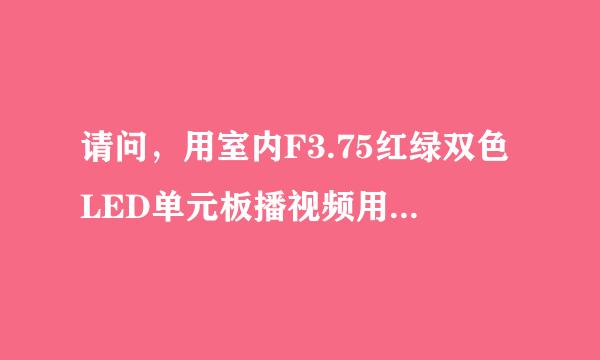 请问，用室内F3.75红绿双色LED单元板播视频用...